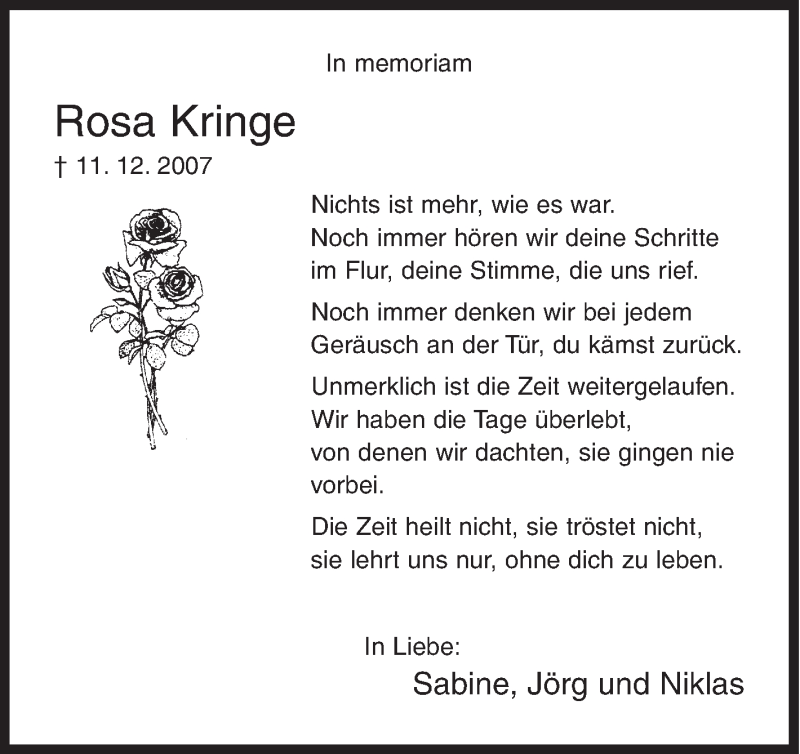 In memoriam

Rosa Kringe

† 11. 12. 2007

Nichts ist mehr, wie es war.
Noch immer hören wir deine Schritte im Flur, deine Stimme, die uns rief.

Noch immer denken wir bei jedem Geräusch an der Tür, du kämst zurück.

Unmerklich ist die Zeit weitergelaufen.
Wir haben die Tage überlebt, von denen wir dachten, sie gingen nie vorbei.

Die Zeit heilt nicht, sie tröstet nicht, sie lehrt uns nur, ohne dich zu leben.

In Liebe:

Sabine, Jörg und Niklas